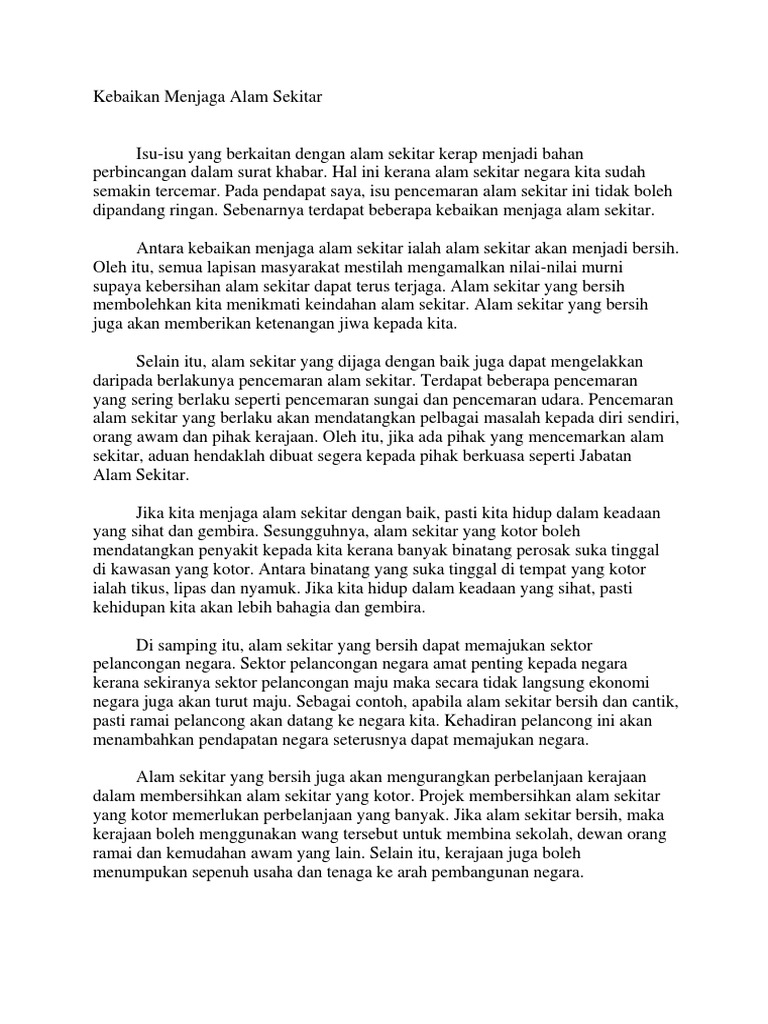 Kebaikan Menjaga Alam Sekitar

Isu-isu yang berkaitan dengan alam sekitar kerap menjadi bahan perbincangan dalam surat khabar. Hal ini kerana alam sekitar negara kita sudah semakin tercemar. Pada pendapat saya, isu pencemaran alam sekitar ini tidak boleh dipandang ringan. Sebenarnya terdapat beberapa kebaikan menjaga alam sekitar.

Antara kebaikan menjaga alam sekitar ialah alam sekitar akan menjadi bersih. Oleh itu, semua lapisan masyarakat mestilah mengamalkan nilai-nilai murni supaya kebersihan alam sekitar dapat terus terjaga. Alam sekitar yang bersih membolehkan kita menikmati keindahan alam sekitar. Alam sekitar yang bersih juga akan memberikan ketenangan jiwa kepada kita.

Selain itu, alam sekitar yang dijaga dengan baik juga dapat mengelakkan daripada berlakunya pencemaran alam sekitar. Terdapat beberapa pencemaran yang sering berlaku seperti pencemaran sungai dan pencemaran udara. Pencemaran alam sekitar yang berlaku akan mendatangkan pelbagai masalah kepada diri sendiri, orang awam dan pihak kerajaan. Oleh itu, jika ada pihak yang mencemarkan alam sekitar, aduan hendaklah dibuat segera kepada pihak berkuasa seperti Jabatan Alam Sekitar.

Jika kita menjaga alam sekitar dengan baik, pasti kita hidup dalam keadaan yang sihat dan gembira. Sesungguhnya, alam sekitar yang kotor boleh mendatangkan penyakit kepada kita kerana banyak binatang perosak suka tinggal di kawasan yang kotor. Antara binatang yang suka tinggal di tempat yang kotor ialah tikus, lipas dan nyamuk. Jika kita hidup dalam keadaan yang sihat, pasti kehidupan kita akan lebih bahagia dan gembira.

Di samping itu, alam sekitar yang bersih dapat memajukan sektor pelancongan negara. Sektor pelancongan negara amat penting kepada negara kerana sekiranya sektor pelancongan maju maka secara tidak langsung ekonomi negara juga akan turut maju. Sebagai contoh, apabila alam sekitar bersih dan cantik, pasti ramai pelancong akan datang ke negara kita. Kehadiran pelancong ini akan menambahkan pendapatan negara seterusnya dapat memajukan negara.

Alam sekitar yang bersih juga akan mengurangkan perbelanjaan kerajaan dalam membersihkan alam sekitar yang kotor. Projek membersihkan alam sekitar yang kotor memerlukan perbelanjaan yang banyak. Jika alam sekitar bersih, maka kerajaan boleh menggunakan wang tersebut untuk membina sekolah, dewan orang ramai dan kemudahan awam yang lain. Selain itu, kerajaan juga boleh menumpukan sepenuh usaha dan tenaga ke arah pembangunan negara.